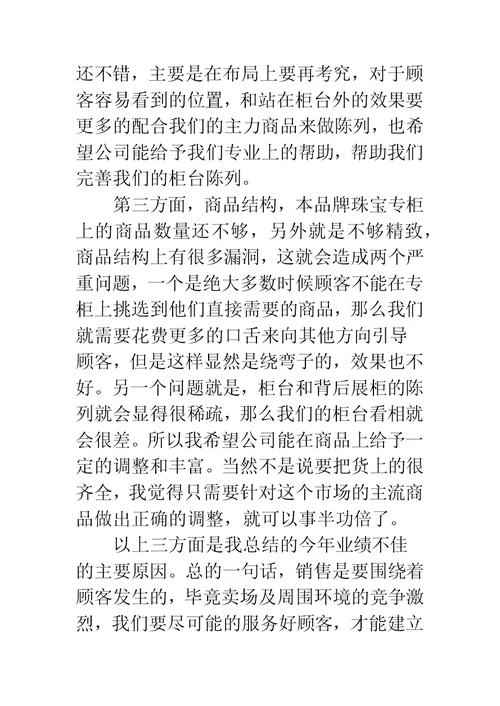 还不错，主要是在布局上要再考究，对于顾客容易看到的位置，和站在柜台外的效果要更多的配合我们的主力商品来做陈列，也希望公司能给予我们专业上的帮助，帮助我们完善我们的柜台陈列。

第三方面，商品结构，本品牌珠宝专柜上的商品数量还不够，另外就是不够精致，商品结构上有很多漏洞，这就会造成两个严重问题，一个是绝大多数时候顾客不能在专柜上挑选到他们直接需要的商品，那么我们就需要花费更多的口舌来向其他方向引导顾客，但是这样显然是绕弯子的，效果也不好。另一个问题就是，柜台和背后展柜的陈列就会显得很稀疏，那么我们的柜台看相就会很差。所以我希望公司能在商品上给予一定的调整和丰富。当然不是说要把货上的很齐全，我觉得只需要针对这个市场的主流商品做出正确的调整，就可以事半功倍了。

以上三方面是我总结的今年业绩不佳的主要原因。总的一句话，销售是要围绕着顾客发生的，毕竟卖场及周围环境的竞争激烈，我们要尽可能的服务好顾客，才能建立